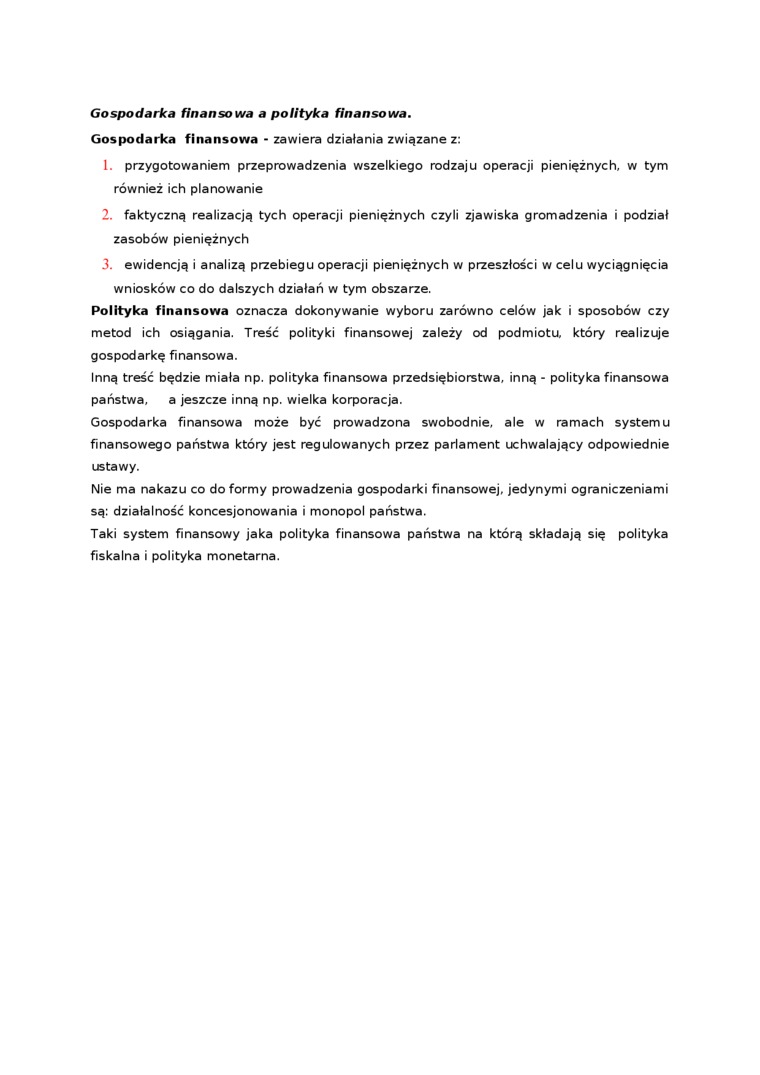 Gospodarka finansowa a polityka finansowa.

Gospodarka finansowa - zawiera działania związane z:

1. przygotowaniem przeprowadzenia wszelkiego rodzaju operacji pieniężnych, w tym również ich planowanie
2. faktyczną realizacją tych operacji pieniężnych czyli zjawiska gromadzenia i podział zasobów pieniężnych
3. ewidencją i analizą przebiegu operacji pieniężnych w przeszłości w celu wyciągnięcia wniosków co do dalszych działań w tym obszarze.

Polityka finansowa oznacza dokonywanie wyboru zarówno celów jak i sposobów czy metod ich osiągania. Treść polityki finansowej zależy od podmiotu, który realizuje gospodarkę finansowa.

Inną treść będzie miała np. polityka finansowa przedsiębiorstwa, inną - polityka finansowa państwa, a jeszcze inną np. wielka korporacja.

Gospodarka finansowa może być prowadzona swobodnie, ale w ramach systemu finansowego państwa który jest regulowanych przez parlament uchwalający odpowiednie ustawy.

Nie ma nakazu co do formy prowadzenia gospodarki finansowej, jedynymi ograniczeniami są: działalność koncesjonowania i monopol państwa.

Taki system finansowy jaka polityka finansowa państwa na którą składają się polityka fiskalna i polityka monetarna.